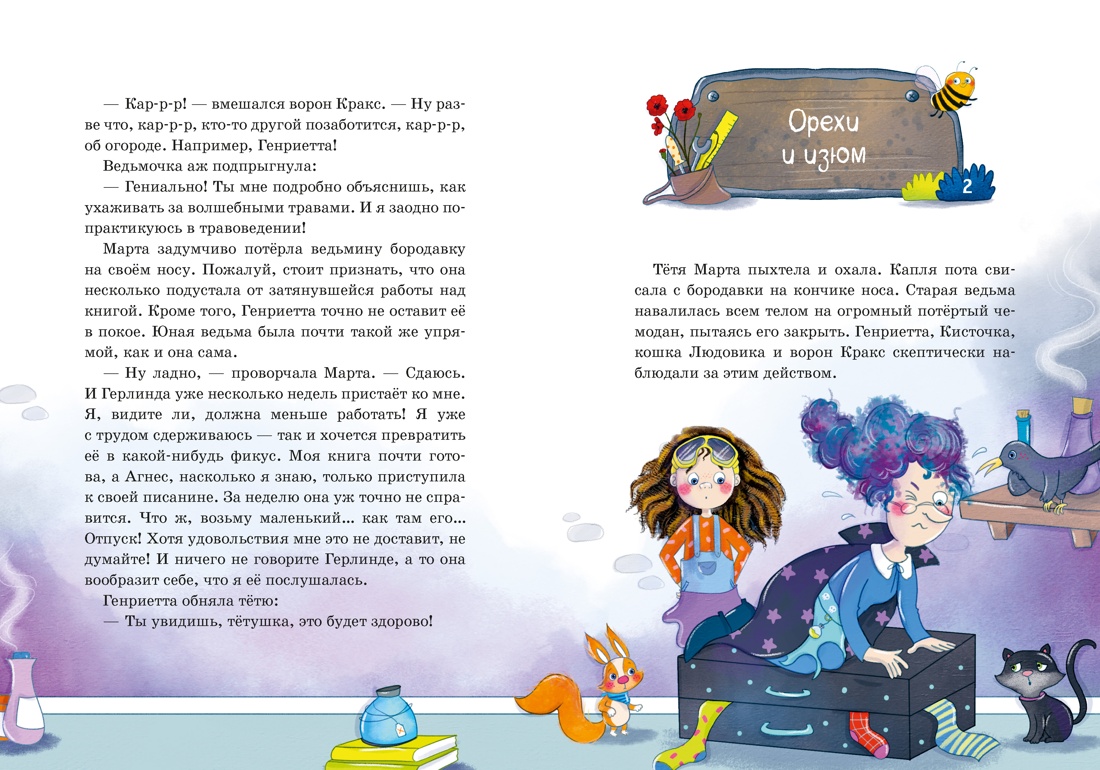 — Кар-р-р! — вмешался ворон Кракс. — Ну разве что, кар-р-р, кто-то другой позаботится, кар-р-р, об огороде. Например, Генриетта!

Ведьмочка аж подпрыгнула:

— Гениально! Ты мне подробно объяснишь, как ухаживать за волшебными травами. И я заодно попрактикуюсь в травоведении!

Марта задумчиво потёрла ведьмину бородавку на своём носу. Пожалуй, стоит признать, что она несколько подустала от затянувшейся работы над книгой. Кроме того, Генриетта точно не оставит её в покое. Юная ведьма была почти такой же упрямой, как и она сама.

— Ну ладно, — проворчала Марта. — Сдаюсь. И Герлинда уже несколько недель пристаёт ко мне. Я, видите ли, должна меньше работать! Я уже с трудом сдерживаюсь — так и хочется превратить её в какой-нибудь фикус. Моя книга почти готова, а Агнес, насколько я знаю, только приступила к своей писанине. За неделю она уж точно не справится. Что ж, возьму маленький... как там его... Отпуск! Хотя удовольствия мне это не доставит, не думайте! И ничего не говорите Герлинде, а то она вообразит себе, что я её послушалась.

Генриетта обняла тётю:

— Ты увидишь, тётушка, это будет здорово!

Орехи и изюм

2

Тётя Марта пыхтела и охала. Капля пота свисала с бородавки на кончике носа. Старая ведьма навалилась всем телом на огромный потёртый чемодан, пытаясь его закрыть. Генриетта, Кисточка, кошка Людовика и ворон Кракс скептически наблюдали за этим действом.